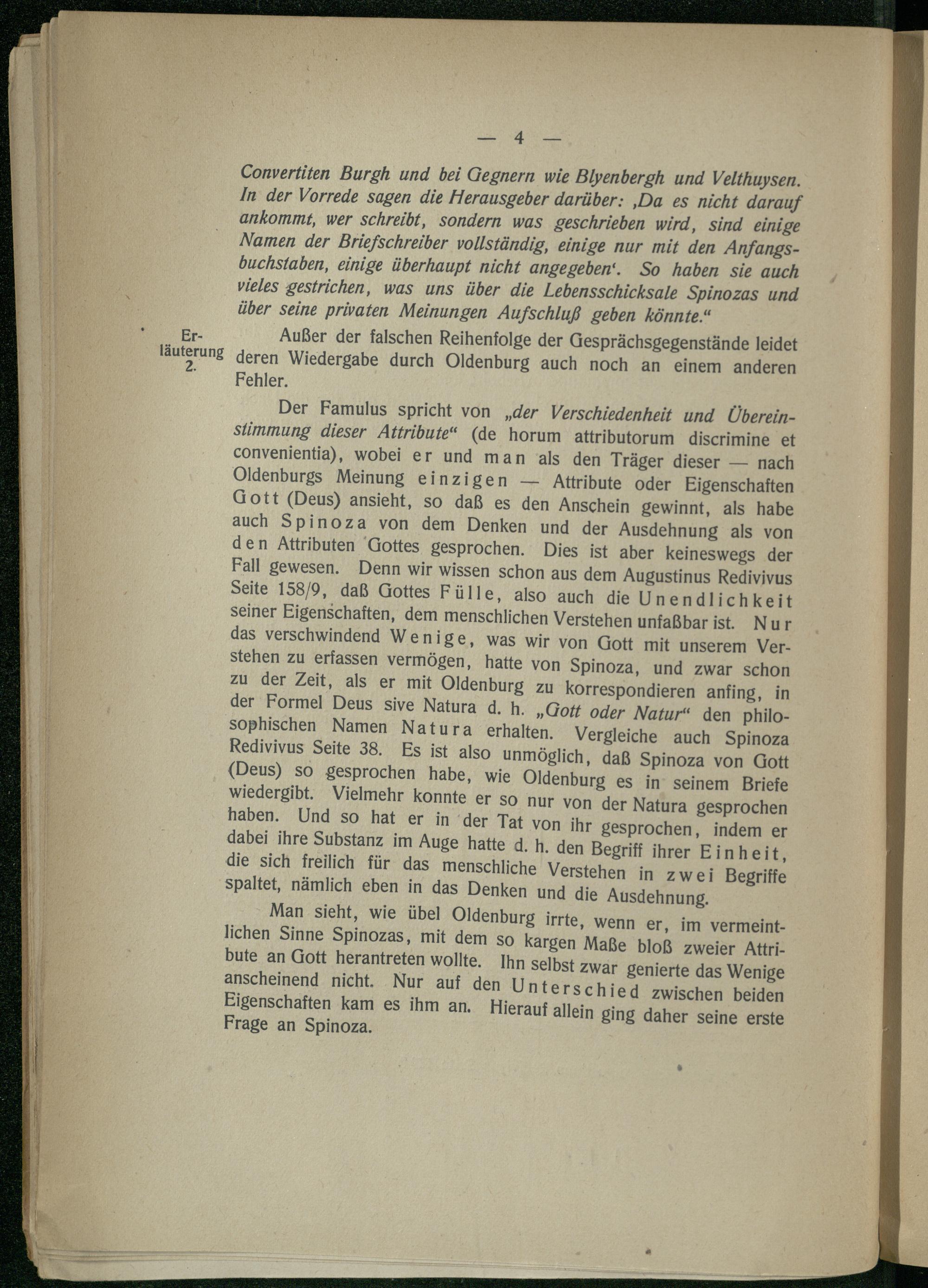 — 4 —

Convertiten Burgh und bei Gegnern wie Blyenbergh und Velthuysen. In der Vorrede sagen die Herausgeber darüber: ‚Da es nicht darauf ankommt, wer schreibt, sondern was geschrieben wird, sind einige Namen der Briefschreiber vollständig, einige nur mit den Anfangsbuchstaben, einige überhaupt nicht angegeben‘. So haben sie auch vieles gestrichen, was uns über die Lebensschicksale Spinozas und über seine privaten Meinungen Aufschluß geben könnte.“

Erläuterung 2.

Außer der falschen Reihenfolge der Gesprächsgegenstände leidet deren Wiedergabe durch Oldenburg auch noch an einem anderen Fehler.

Der Famulus spricht von „der Verschiedenheit und Übereinstimmung dieser Attribute“ (de horum attributorum discrimine et convenientia), wobei er und man als den Träger dieser — nach Oldenburgs Meinung einzigen — Attribute oder Eigenschaften Gott (Deus) ansieht, so daß es den Anschein gewinnt, als habe auch Spinoza von dem Denken und der Ausdehnung als von den Attributen Gottes gesprochen. Dies ist aber keineswegs der Fall gewesen. Denn wir wissen schon aus dem Augustinus Redivivus Seite 158/9, daß Gottes Fülle, also auch die Unendlichkeit seiner Eigenschaften, dem menschlichen Verstehen unfaßbar ist. Nur das verschwindend Wenige, was wir von Gott mit unserem Verstehen zu erfassen vermögen, hatte von Spinoza, und zwar schon zu der Zeit, als er mit Oldenburg zu korrespondieren anfing, in der Formel Deus sive Natura d. h. „Gott oder Natur“ den philosophischen Namen Natura erhalten. Vergleiche auch Spinoza Redivivus Seite 38. Es ist also unmöglich, daß Spinoza von Gott (Deus) so gesprochen habe, wie Oldenburg es in seinem Briefe wiedergibt. Vielmehr konnte er so nur von der Natura gesprochen haben. Und so hat er in der Tat von ihr gesprochen, indem er dabei ihre Substanz im Auge hatte d. h. den Begriff ihrer Einheit, die sich freilich für das menschliche Verstehen in zwei Begriffe spaltet, nämlich eben in das Denken und die Ausdehnung.

Man sieht, wie übel Oldenburg irrte, wenn er, im vermeintlichen Sinne Spinozas, mit dem so kargen Maße bloß zweier Attribute an Gott herantreten wollte. Ihn selbst zwar genierte das Wenige anscheinend nicht. Nur auf den Unterschied zwischen beiden Eigenschaften kam es ihm an. Hierauf allein ging daher seine erste Frage an Spinoza.